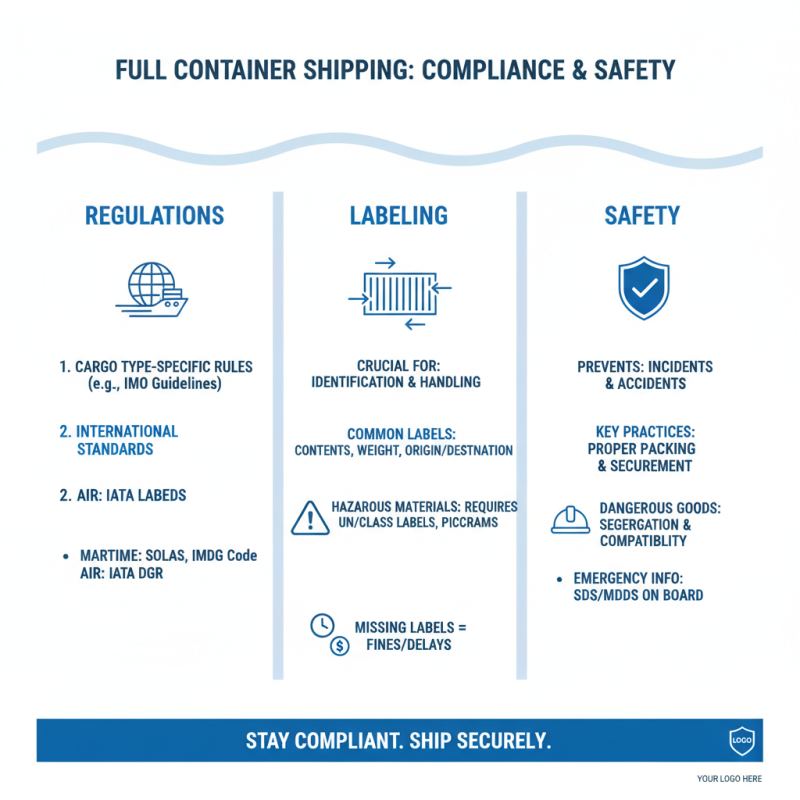 FULL CONTAINER SHIPPING: COMPLIANCE & SAFETY

REGULATIONS

1. CARGO TYPE-SPECIFIC RULES (e.g., IMO Guidelines)

2. INTERNATIONAL STANDARDS

2. AIR: IATA LABEDS

• MARTIME: SOLAS, IMDG Code AIR: IATA DGR

LABELING

CRUCIAL FOR: IDENTIFICATION & HANDLING

COMMON LABELS: CONTENTS, WEIGHT, ORIGIN/DESTNATION

HAZAROUS MATERIALS: REQUIRES UN/CLASS LABELS, PICCRAMS

MISSING LABELS = FINES/DELAYS

SAFETY

PREVENTS: INCIDENTS & ACCIDENTS

KEY PRACTICES: PROPER PACKING & SECUREMENT

DANGEROUS GOODS: SEGERGATION & COMPATIBLITY

• EMERGENCY INFO: SDS/MDDS ON BOARD

STAY COMPLIANT. SHIP SECURELY.

LOGO

YOUR LOGO HERE